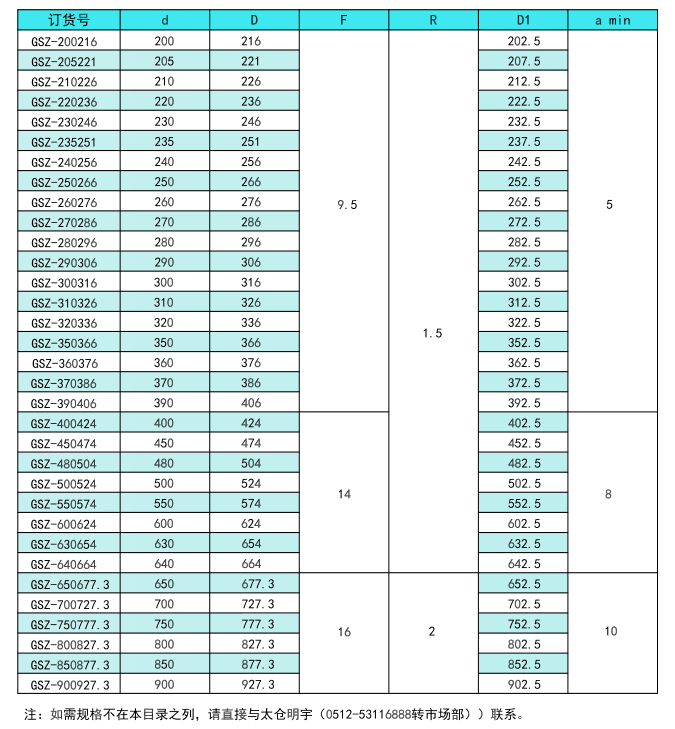 | 订货号 | d | D | F | R | D1 | a min |
|---|---|---|---|---|---|---|
| GSZ-200216 | 200 | 216 | 9.5 | 1.5 | 202.5 | 5 |
| GSZ-205221 | 205 | 221 | | | 207.5 | |
| GSZ-210226 | 210 | 226 | | | 212.5 | |
| GSZ-220236 | 220 | 236 | | | 222.5 | |
| GSZ-230246 | 230 | 246 | | | 232.5 | |
| GSZ-235251 | 235 | 251 | | | 237.5 | |
| GSZ-240256 | 240 | 256 | | | 242.5 | |
| GSZ-250266 | 250 | 266 | | | 252.5 | |
| GSZ-260276 | 260 | 276 | | | 262.5 | |
| GSZ-270286 | 270 | 286 | | | 272.5 | |
| GSZ-280296 | 280 | 296 | | | 282.5 | |
| GSZ-290306 | 290 | 306 | | | 292.5 | |
| GSZ-300316 | 300 | 316 | | | 302.5 | |
| GSZ-310326 | 310 | 326 | | | 312.5 | |
| GSZ-320336 | 320 | 336 | | | 322.5 | |
| GSZ-350366 | 350 | 366 | | | 352.5 | |
| GSZ-360376 | 360 | 376 | | | 362.5 | |
| GSZ-370386 | 370 | 386 | | | 372.5 | |
| GSZ-390406 | 390 | 406 | | | 392.5 | |
| GSZ-400424 | 400 | 424 | 14 | | 402.5 | 8 |
| GSZ-450474 | 450 | 474 | | | 452.5 | |
| GSZ-480504 | 480 | 504 | | | 482.5 | |
| GSZ-500524 | 500 | 524 | | | 502.5 | |
| GSZ-550574 | 550 | 574 | | | 552.5 | |
| GSZ-600624 | 600 | 624 | | | 602.5 | |
| GSZ-630654 | 630 | 654 | | | 632.5 | |
| GSZ-640664 | 640 | 664 | | | 642.5 | |
| GSZ-650677.3 | 650 | 677.3 | 16 | 2 | 652.5 | 10 |
| GSZ-700727.3 | 700 | 727.3 | | | 702.5 | |
| GSZ-750777.3 | 750 | 777.3 | | | 752.5 | |
| GSZ-800827.3 | 800 | 827.3 | | | 802.5 | |
| GSZ-850877.3 | 850 | 877.3 | | | 852.5 | |
| GSZ-900927.3 | 900 | 927.3 | | | 902.5 | |

注：如需规格不在本目录之列，请直接与太仓明宇（0512-53116888转市场部））联系。